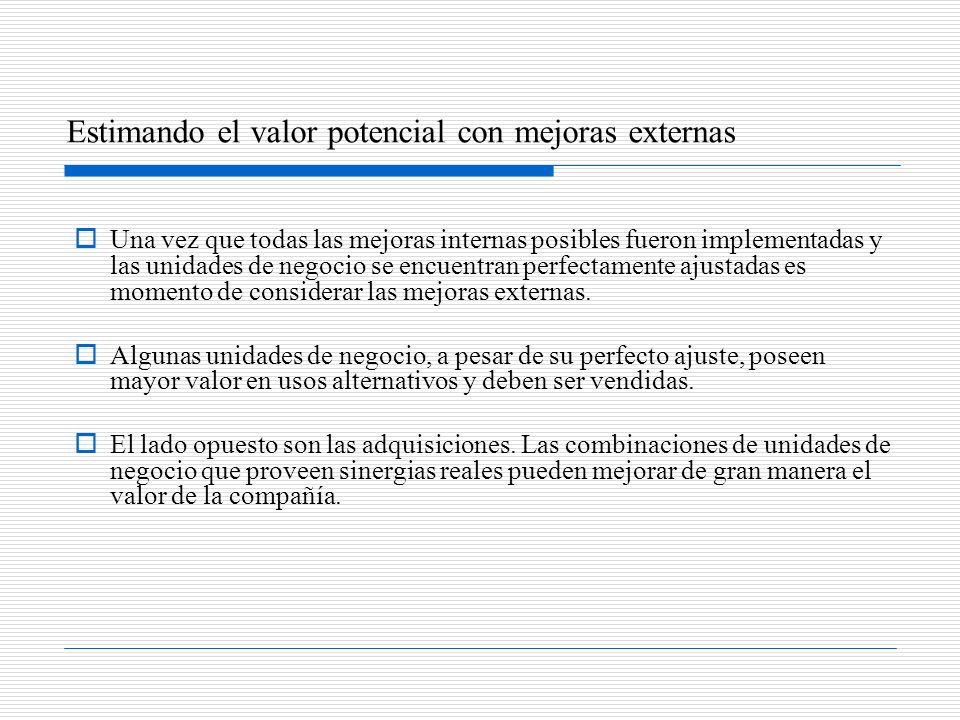 Estimando el valor potencial con mejoras externas

Una vez que todas las mejoras internas posibles fueron implementadas y las unidades de negocio se encuentran perfectamente ajustadas es momento de considerar las mejoras externas.

Algunas unidades de negocio, a pesar de su perfecto ajuste, poseen mayor valor en usos alternativos y deben ser vendidas.

El lado opuesto son las adquisiciones. Las combinaciones de unidades de negocio que proveen sinergias reales pueden mejorar de gran manera el valor de la compañía.